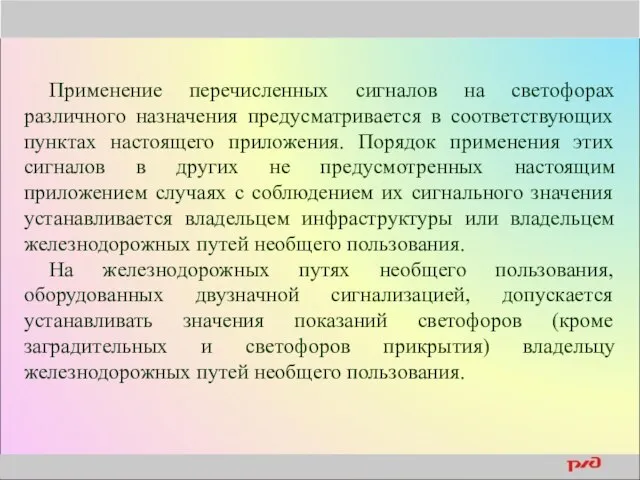 Применение перечисленных сигналов на светофорах различного назначения предусматривается в соответствующих пунктах настоящего приложения. Порядок применения этих сигналов в других не предусмотренных настоящим приложением случаях с соблюдением их сигнального значения устанавливается владельцем инфраструктуры или владельцем железнодорожных путей необщего пользования.

На железнодорожных путях необщего пользования, оборудованных двузначной сигнализацией, допускается устанавливать значения показаний светофоров (кроме заградительных и светофоров прикрытия) владельцу железнодорожных путей необщего пользования.

РЖД